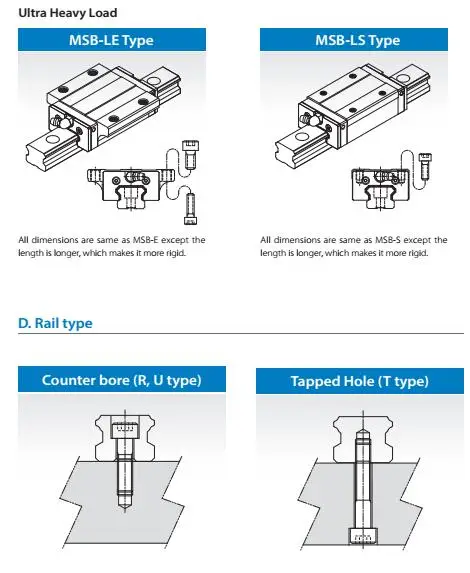 Ultra Heavy Load

MSB-LE Type

All dimensions are same as MSB-E except the length is longer, which makes it more rigid.

MSB-LS Type

All dimensions are same as MSB-S except the length is longer, which makes it more rigid.

D. Rail type

Counter bore (R, U type)

Tapped Hole (T type)